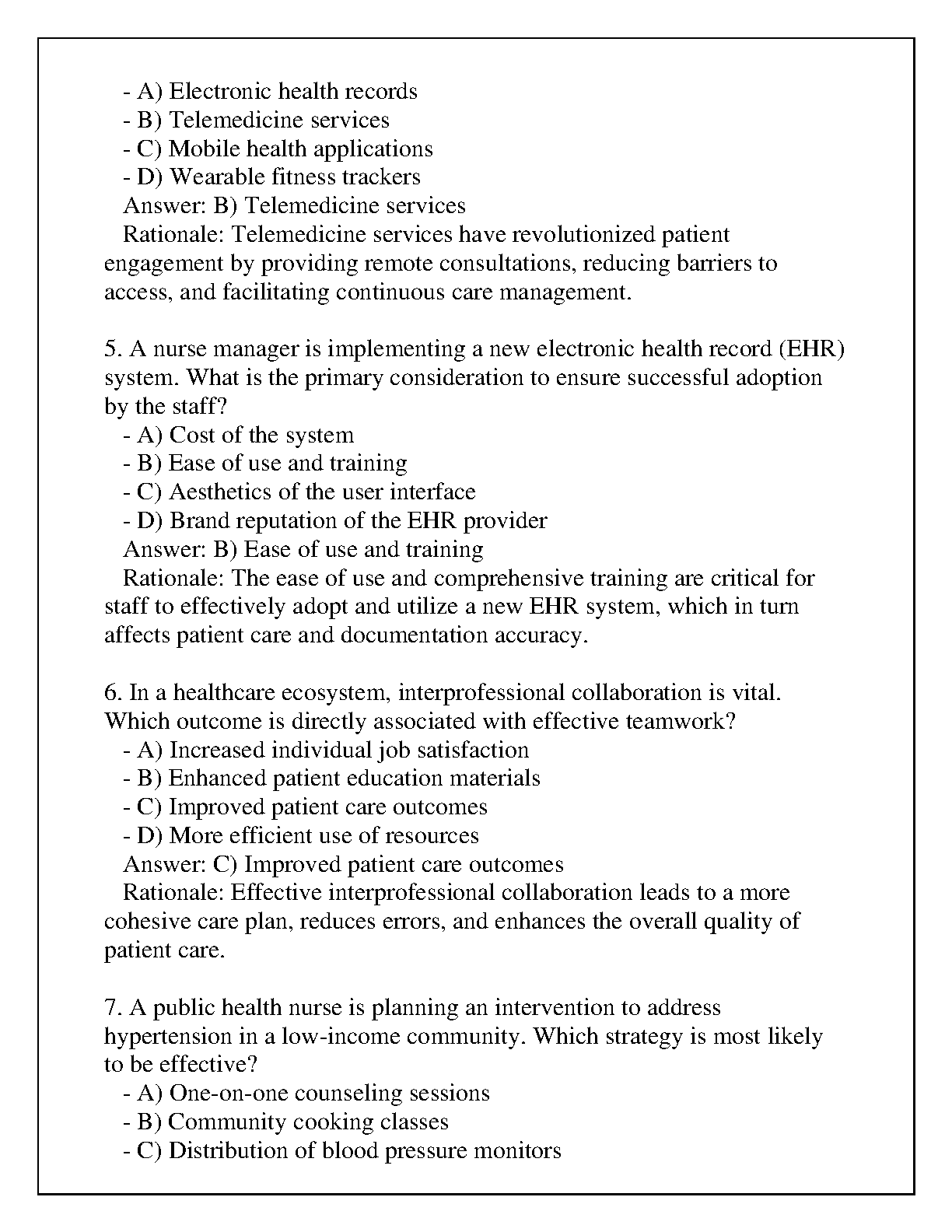 - A) Electronic health records
- B) Telemedicine services
- C) Mobile health applications
- D) Wearable fitness trackers
Answer: B) Telemedicine services
Rationale: Telemedicine services have revolutionized patient engagement by providing remote consultations, reducing barriers to access, and facilitating continuous care management.

5. A nurse manager is implementing a new electronic health record (EHR) system. What is the primary consideration to ensure successful adoption by the staff?
- A) Cost of the system
- B) Ease of use and training
- C) Aesthetics of the user interface
- D) Brand reputation of the EHR provider
Answer: B) Ease of use and training
Rationale: The ease of use and comprehensive training are critical for staff to effectively adopt and utilize a new EHR system, which in turn affects patient care and documentation accuracy.

6. In a healthcare ecosystem, interprofessional collaboration is vital. Which outcome is directly associated with effective teamwork?
- A) Increased individual job satisfaction
- B) Enhanced patient education materials
- C) Improved patient care outcomes
- D) More efficient use of resources
Answer: C) Improved patient care outcomes
Rationale: Effective interprofessional collaboration leads to a more cohesive care plan, reduces errors, and enhances the overall quality of patient care.

7. A public health nurse is planning an intervention to address hypertension in a low-income community. Which strategy is most likely to be effective?
- A) One-on-one counseling sessions
- B) Community cooking classes
- C) Distribution of blood pressure monitors